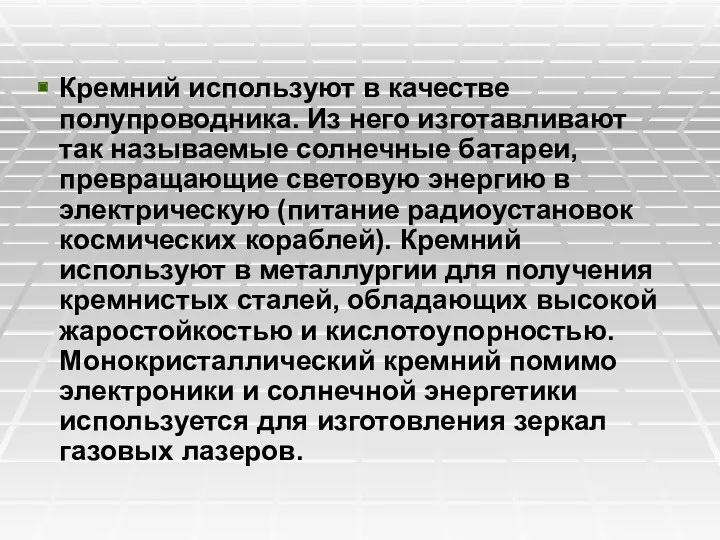 Кремний используют в качестве полупроводника. Из него изготавливают так называемые солнечные батареи, превращающие световую энергию в электрическую (питание радиоустановок космических кораблей). Кремний используют в металлургии для получения кремнистых сталей, обладающих высокой жаростойкостью и кислотоупорностью. Монокристаллический кремний помимо электроники и солнечной энергетики используется для изготовления зеркал газовых лазеров.